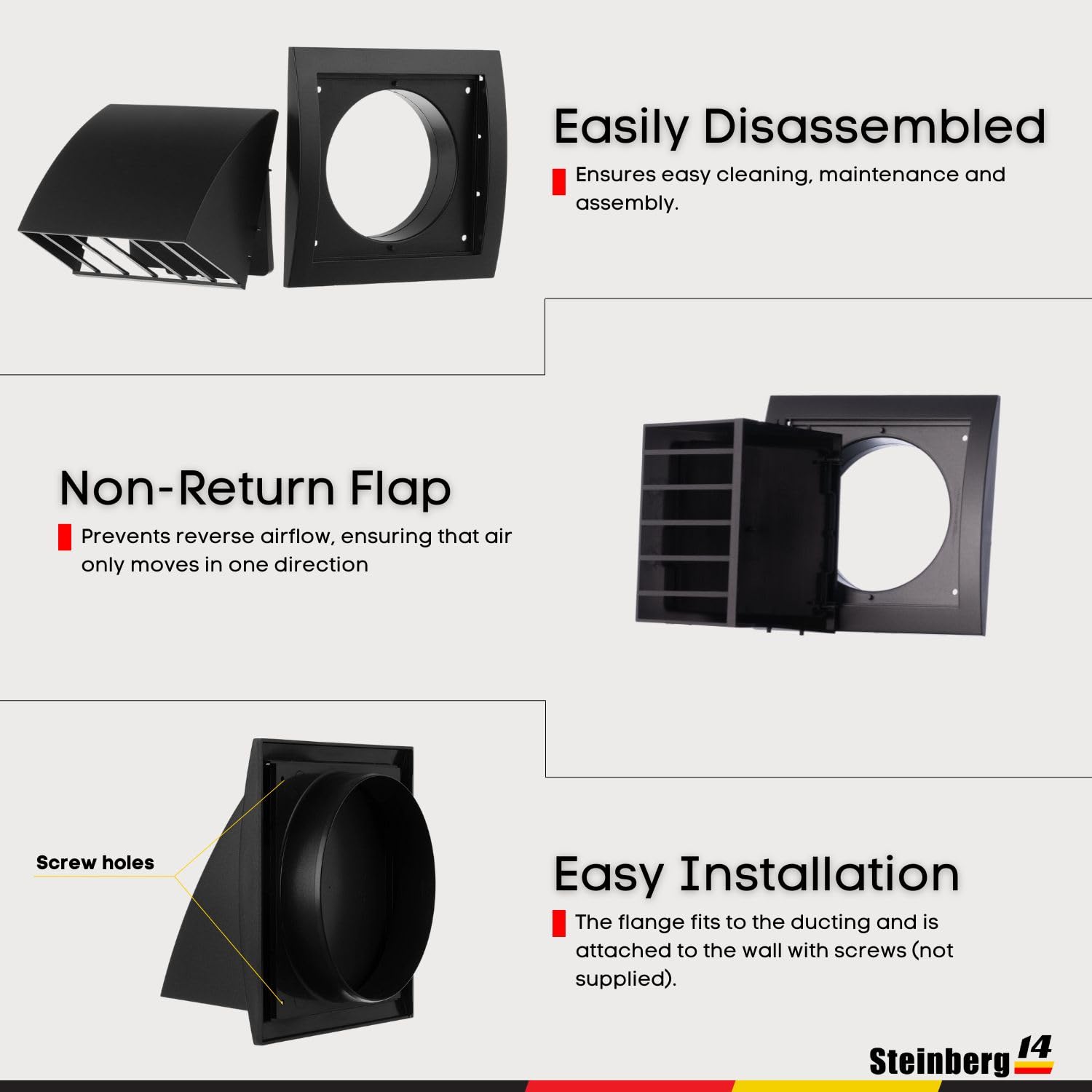 Easily Disassembled

Ensures easy cleaning, maintenance and assembly.

Non-Return Flap

Prevents reverse airflow, ensuring that air only moves in one direction

Screw holes

Easy Installation

The flange fits to the ducting and is attached to the wall with screws (not supplied).

Steinberg 14